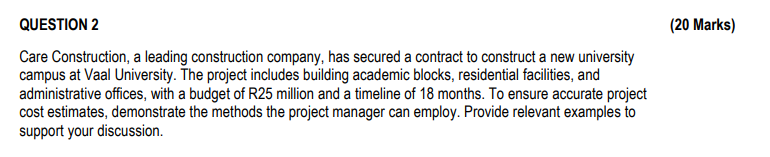 QUESTION 2 (20 Marks)

Care Construction, a leading construction company, has secured a contract to construct a new university campus at Vaal University. The project includes building academic blocks, residential facilities, and administrative offices, with a budget of R25 million and a timeline of 18 months. To ensure accurate project cost estimates, demonstrate the methods the project manager can employ. Provide relevant examples to support your discussion.